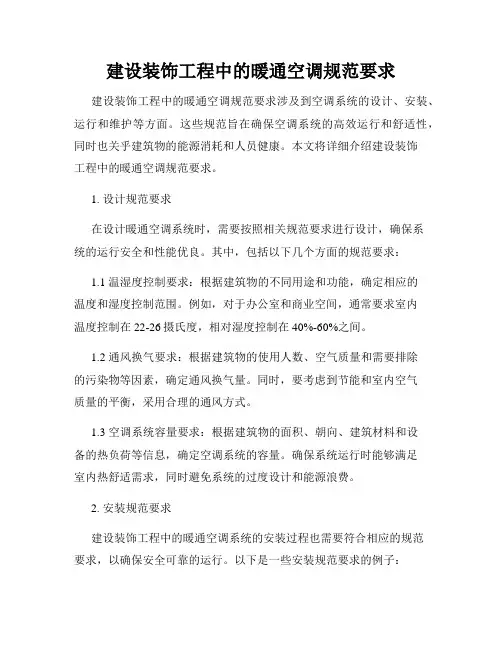 建设装饰工程中的暖通空调规范要求

建设装饰工程中的暖通空调规范要求涉及到空调系统的设计、安装、运行和维护等方面。这些规范旨在确保空调系统的高效运行和舒适性，同时也关乎建筑物的能源消耗和人员健康。本文将详细介绍建设装饰工程中的暖通空调规范要求。

1. 设计规范要求

在设计暖通空调系统时，需要按照相关规范要求进行设计，确保系统的运行安全和性能优良。其中，包括以下几个方面的规范要求：

1.1 温湿度控制要求：根据建筑物的不同用途和功能，确定相应的温度和湿度控制范围。例如，对于办公室和商业空间，通常要求室内温度控制在 22-26 摄氏度，相对湿度控制在 40%-60%之间。

1.2 通风换气要求：根据建筑物的使用人数、空气质量和需要排除的污染物等因素，确定通风换气量。同时，要考虑到节能和室内空气质量的平衡，采用合理的通风方式。

1.3 空调系统容量要求：根据建筑物的面积、朝向、建筑材料和设备的热负荷等信息，确定空调系统的容量。确保系统运行时能够满足室内热舒适需求，同时避免系统的过度设计和能源浪费。

2. 安装规范要求

建设装饰工程中的暖通空调系统的安装过程也需要符合相应的规范要求，以确保安全可靠的运行。以下是一些安装规范要求的例子：